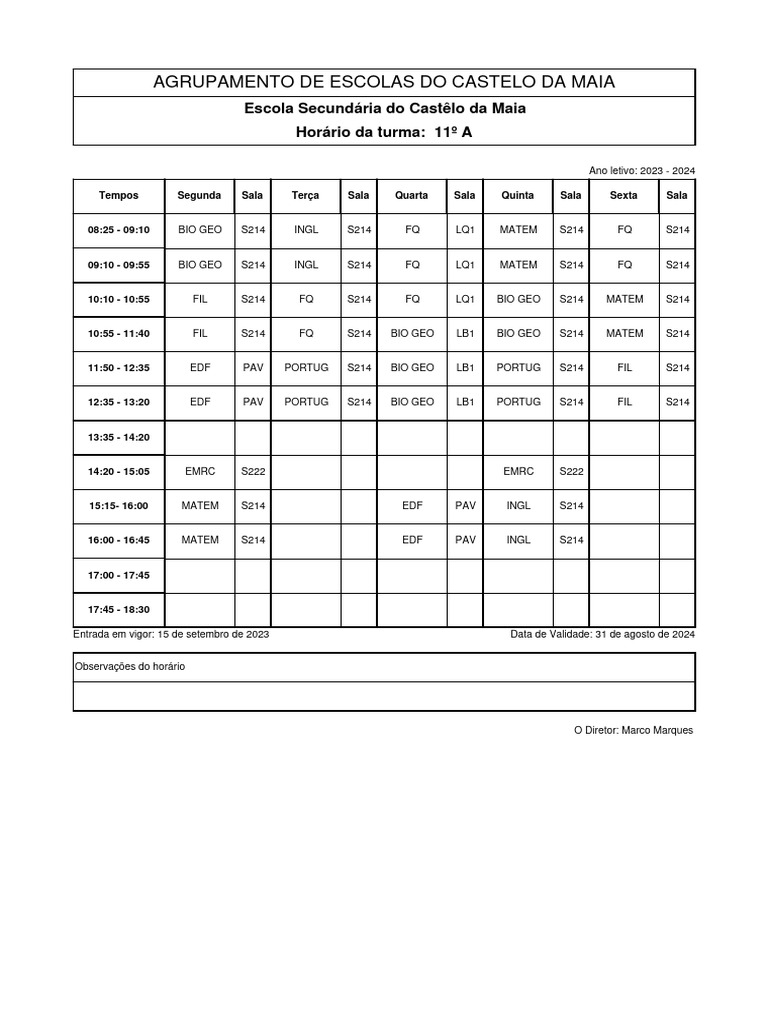 AGRUPAMENTO DE ESCOLAS DO CASTELO DA MAIA

Escola Secundária do Castêlo da Maia

Horário da turma: 11º A

Ano letivo: 2023 - 2024

| Tempos | Segunda | Sala | Terça | Sala | Quarta | Sala | Quinta | Sala | Sexta | Sala |
|---|---|---|---|---|---|---|---|---|---|---|
| 08:25 - 09:10 | BIO GEO | S214 | INGL | S214 | FQ | LQ1 | MATEM | S214 | FQ | S214 |
| 09:10 - 09:55 | BIO GEO | S214 | INGL | S214 | FQ | LQ1 | MATEM | S214 | FQ | S214 |
| 10:10 - 10:55 | FIL | S214 | FQ | S214 | FQ | LQ1 | BIO GEO | S214 | MATEM | S214 |
| 10:55 - 11:40 | FIL | S214 | FQ | S214 | BIO GEO | LB1 | BIO GEO | S214 | MATEM | S214 |
| 11:50 - 12:35 | EDF | PAV | PORTUG | S214 | BIO GEO | LB1 | PORTUG | S214 | FIL | S214 |
| 12:35 - 13:20 | EDF | PAV | PORTUG | S214 | BIO GEO | LB1 | PORTUG | S214 | FIL | S214 |
| 13:35 - 14:20 | | | | | | | | | | |
| 14:20 - 15:05 | EMRC | S222 | | | | | EMRC | S222 | | |
| 15:15- 16:00 | MATEM | S214 | | | EDF | PAV | INGL | S214 | | |
| 16:00 - 16:45 | MATEM | S214 | | | EDF | PAV | INGL | S214 | | |
| 17:00 - 17:45 | | | | | | | | | | |
| 17:45 - 18:30 | | | | | | | | | | |

Entrada em vigor: 15 de setembro de 2023

Data de Validade: 31 de agosto de 2024

Observações do horário

O Diretor: Marco Marques